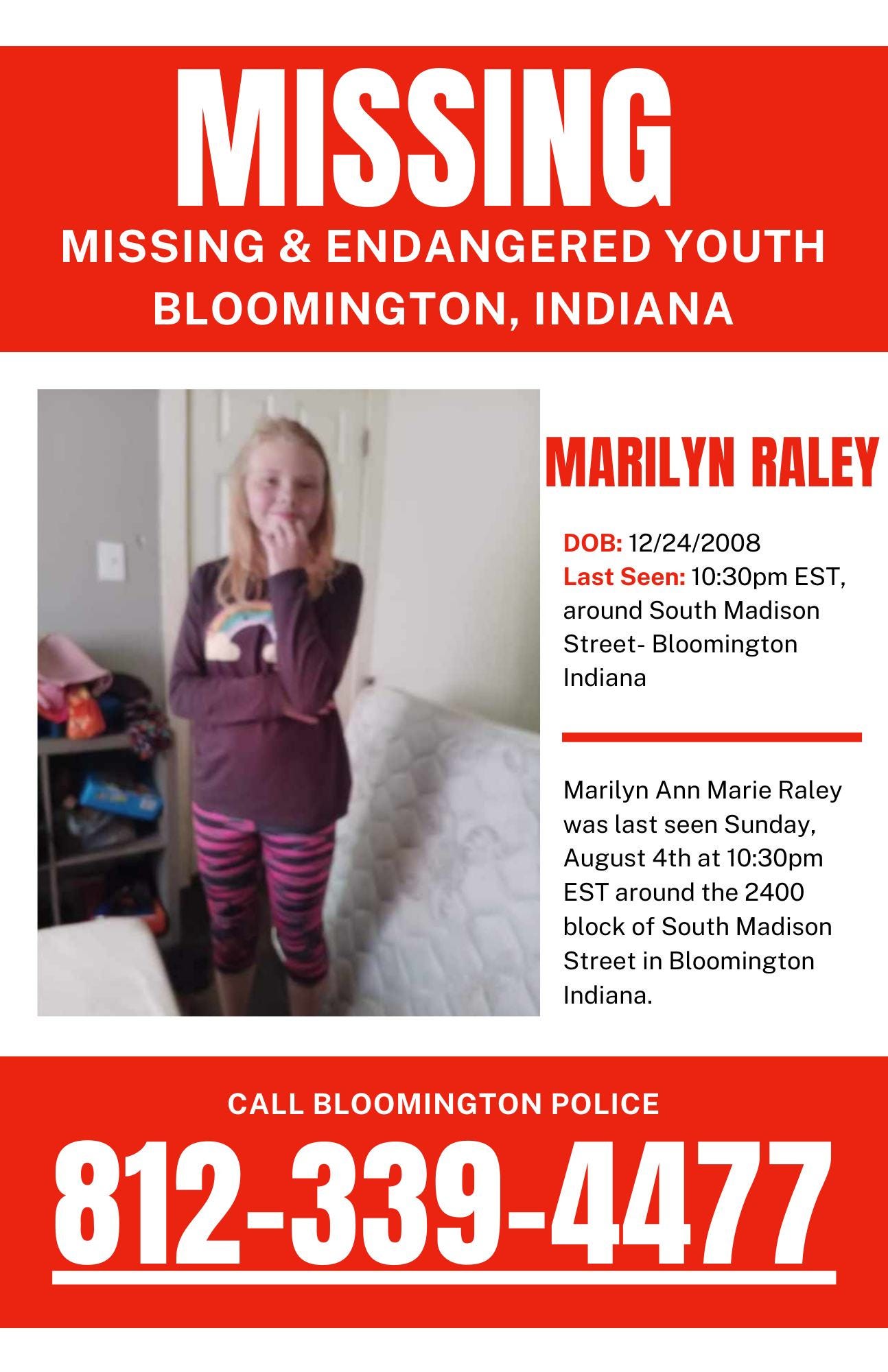 MISSING

MISSING & ENDANGERED YOUTH
BLOOMINGTON, INDIANA

MARILYN RALEY

DOB: 12/24/2008
Last Seen: 10:30pm EST, around South Madison Street- Bloomington Indiana

Marilyn Ann Marie Raley was last seen Sunday, August 4th at 10:30pm EST around the 2400 block of South Madison Street in Bloomington Indiana.

CALL BLOOMINGTON POLICE

812-339-4477